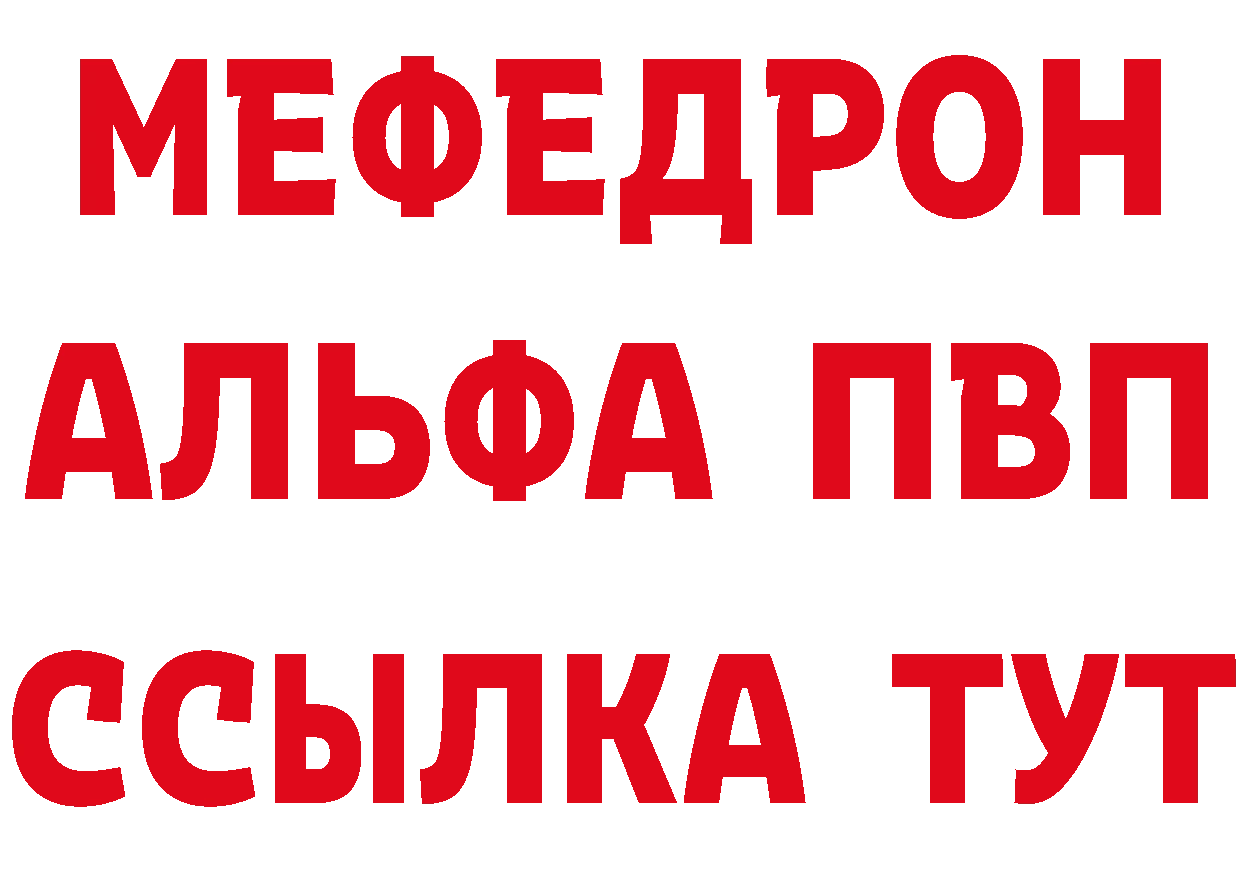 МЕФЕДРОН
АЛЬФА ПВП
ССЫЛКА ТУТ